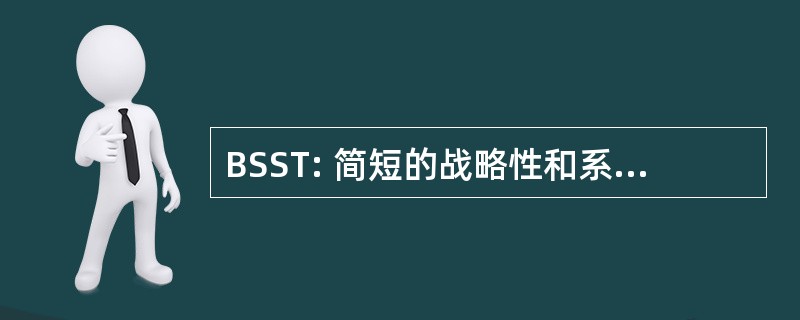 BSST: 简短的战略性和系...